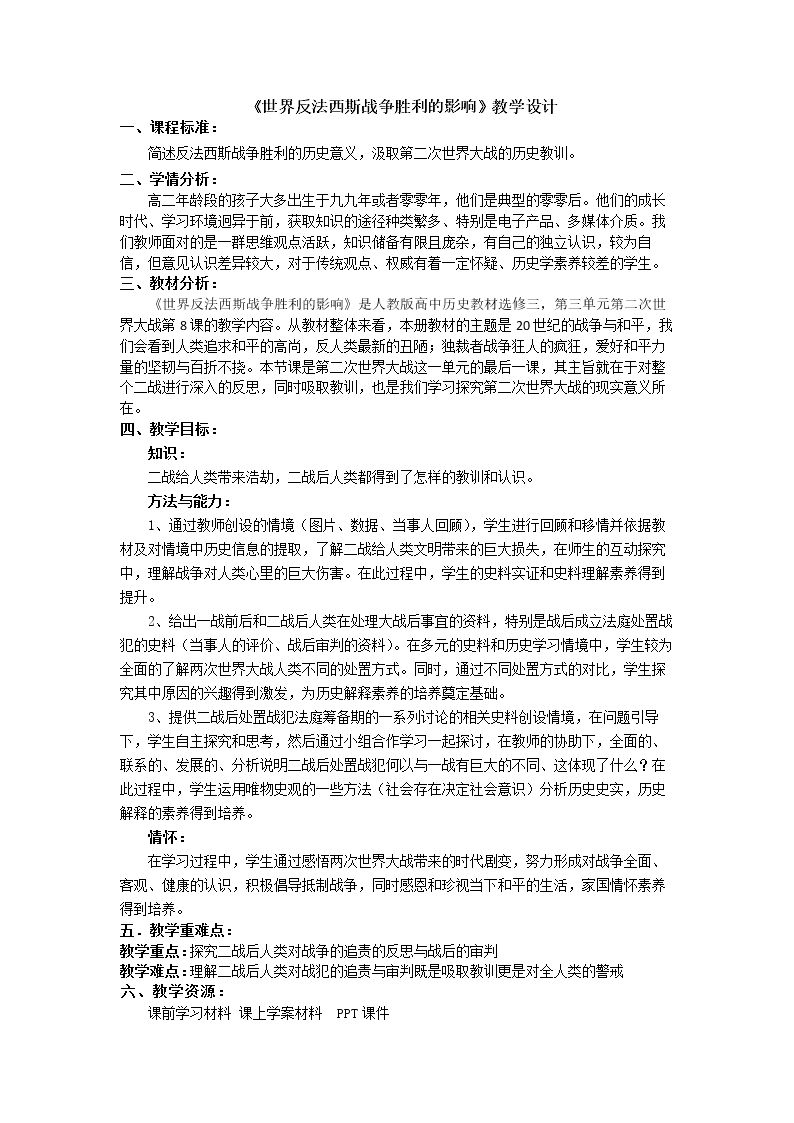 《世界反法西斯战争胜利的影响》教学设计

一、课程标准：

简述反法西斯战争胜利的历史意义，汲取第二次世界大战的历史教训。

二、学情分析：

高二年龄段的孩子大多出生于九九年或者零零年，他们是典型的零零后。他们的成长时代、学习环境迥异于前，获取知识的途径种类繁多、特别是电子产品、多媒体介质。我们教师面对的是一群思维观点活跃，知识储备有限且庞杂，有自己的独立认识，较为自信，但意见认识差异较大，对于传统观点、权威有着一定怀疑、历史学素养较差的学生。

三、教材分析：

《世界反法西斯战争胜利的影响》是人教版高中历史教材选修三，第三单元第二次世界大战第8课的教学内容。从教材整体来看，本册教材的主题是20世纪的战争与和平，我们会看到人类追求和平的高尚，反人类最新的丑陋；独裁者战争狂人的疯狂，爱好和平力量的坚韧与百折不挠。本节课是第二次世界大战这一单元的最后一课，其主旨就在于对整个二战进行深入的反思，同时吸取教训，也是我们学习探究第二次世界大战的现实意义所在。

四、教学目标：

知识：

二战给人类带来浩劫，二战后人类都得到了怎样的教训和认识。

方法与能力：

1、通过教师创设的情境（图片、数据、当事人回顾），学生进行回顾和移情并依据教材及对情境中历史信息的提取，了解二战给人类文明带来的巨大损失，在师生的互动探究中，理解战争对人类心里的巨大伤害。在此过程中，学生的史料实证和史料理解素养得到提升。

2、给出一战前后和二战后人类在处理大战后事宜的资料，特别是战后成立法庭处置战犯的史料（当事人的评价、战后审判的资料）。在多元的史料和历史学习情境中，学生较为全面的了解两次世界大战人类不同的处置方式。同时，通过不同处置方式的对比，学生探究其中原因的兴趣得到激发，为历史解释素养的培养奠定基础。

3、提供二战后处置战犯法庭筹备期的一系列讨论的相关史料创设情境，在问题引导下，学生自主探究和思考，然后通过小组合作学习一起探讨，在教师的协助下，全面的、联系的、发展的、分析说明二战后处置战犯何以与一战有巨大的不同、这体现了什么？在此过程中，学生运用唯物史观的一些方法（社会存在决定社会意识）分析历史史实，历史解释的素养得到培养。

情怀：

在学习过程中，学生通过感悟两次世界大战带来的时代剧变，努力形成对战争全面、客观、健康的认识，积极倡导抵制战争，同时感恩和珍视当下和平的生活，家国情怀素养得到培养。

五．教学重难点：

教学重点：探究二战后人类对战争的追责的反思与战后的审判

教学难点：理解二战后人类对战犯的追责与审判既是吸取教训更是对全人类的警戒

六、教学资源：

课前学习材料 课上学案材料 PPT课件